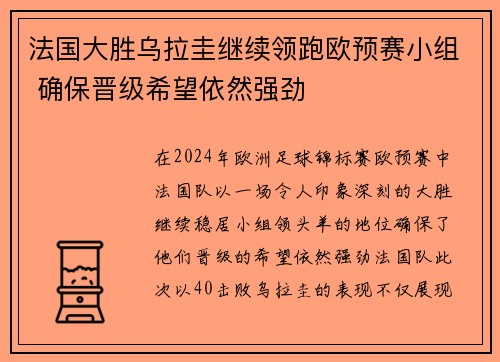 法国大胜乌拉圭继续领跑欧预赛小组 确保晋级希望依然强劲

在2024年欧洲足球锦标赛欧预赛中法国队以一场令人印象深刻的大胜继续稳居小组领头羊的地位确保了他们晋级的希望依然强劲法国队此次以40击败乌拉圭的表现不仅展现